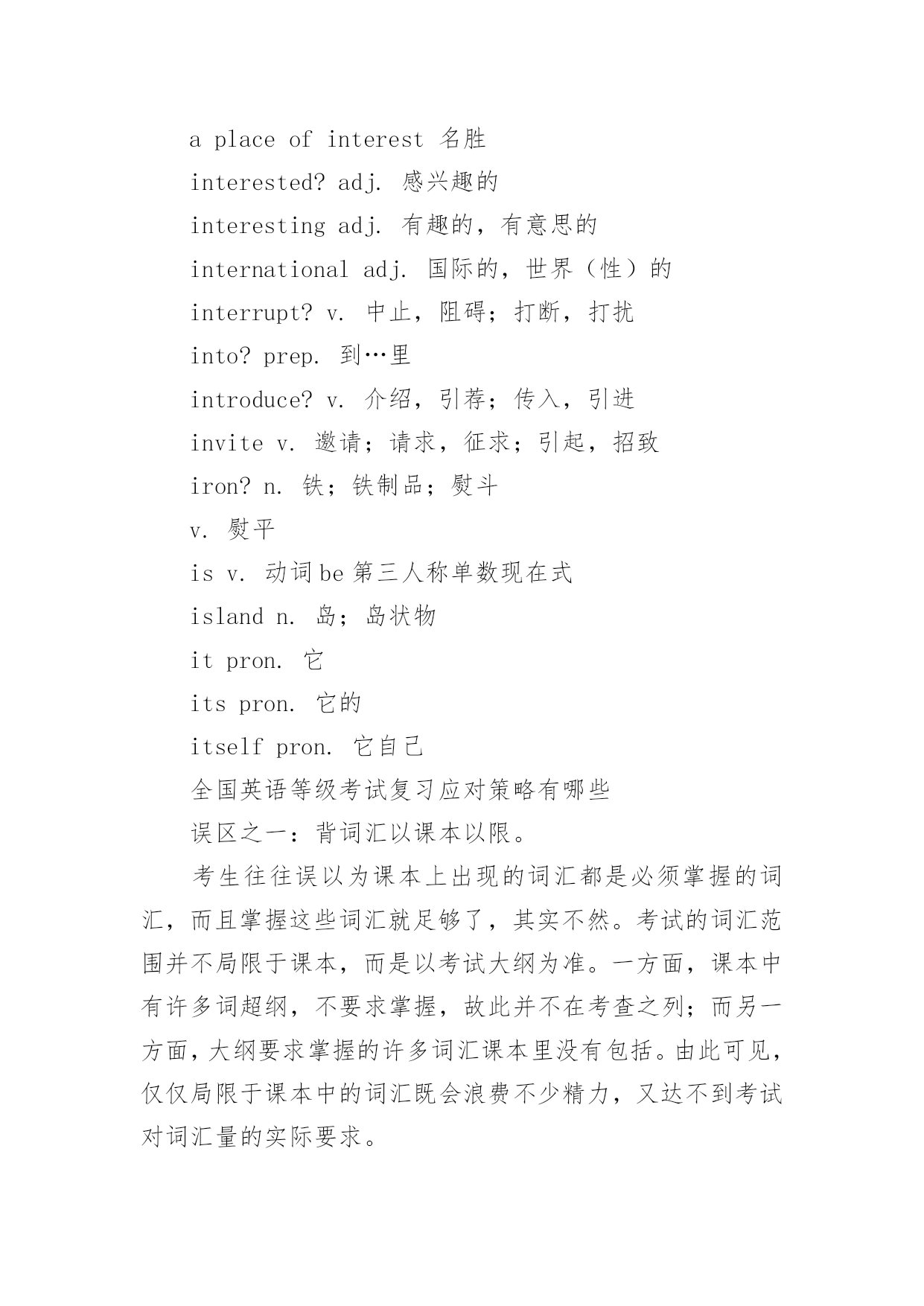 a place of interest 名胜

interested? adj. 感兴趣的

interesting adj. 有趣的，有意思的

international adj. 国际的，世界（性）的

interrupt? v. 中止，阻碍；打断，打扰

into? prep. 到…里

introduce? v. 介绍，引荐；传入，引进

invite v. 邀请；请求，征求；引起，招致

iron? n. 铁；铁制品；熨斗

v. 熨平

is v. 动词be第三人称单数现在式

island n. 岛；岛状物

it pron. 它

its pron. 它的

itself pron. 它自己

全国英语等级考试复习应对策略有哪些

误区之一：背词汇以课本以限。

考生往往误以为课本上出现的词汇都是必须掌握的词汇，而且掌握这些词汇就足够了，其实不然。考试的词汇范围并不局限于课本，而是以考试大纲为准。一方面，课本中有许多词超纲，不要求掌握，故此并不在考查之列；而另一方面，大纲要求掌握的许多词汇课本里没有包括。由此可见，仅仅局限于课本中的词汇既会浪费不少精力，又达不到考试对词汇量的实际要求。